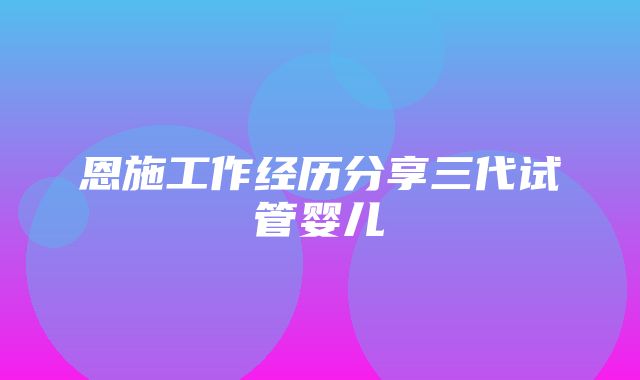 恩施工作经历分享三代试管婴儿